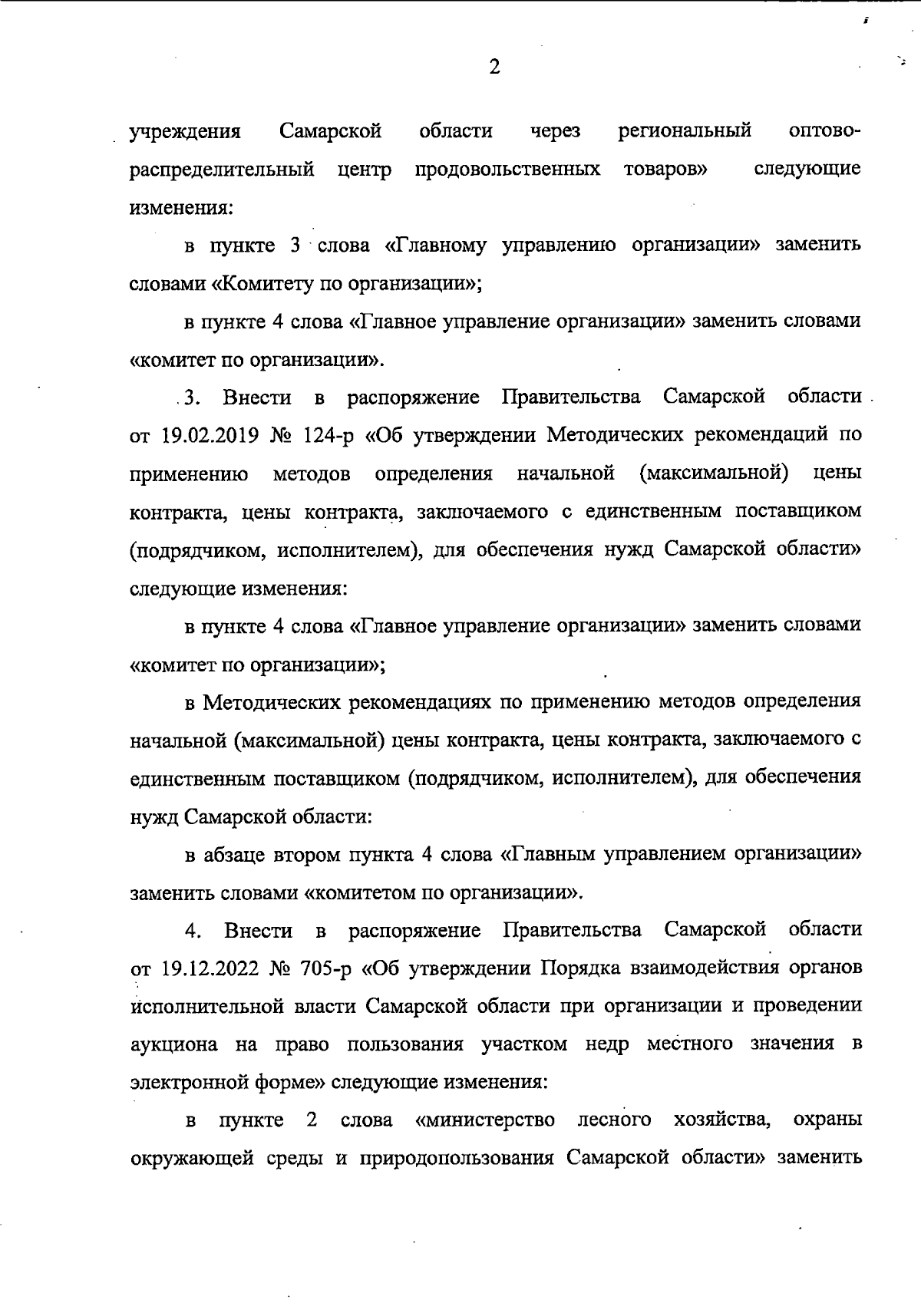 2

учреждения Самарской области через региональный оптово-распределительный центр продовольственных товаров» следующие изменения:

в пункте 3 слова «Главному управлению организации» заменить словами «Комитету по организации»;

в пункте 4 слова «Главное управление организации» заменить словами «комитет по организации».

3. Внести в распоряжение Правительства Самарской области от 19.02.2019 № 124-р «Об утверждении Методических рекомендаций по применению методов определения начальной (максимальной) цены контракта, цены контракта, заключаемого с единственным поставщиком (подрядчиком, исполнителем), для обеспечения нужд Самарской области» следующие изменения:

в пункте 4 слова «Главное управление организации» заменить словами «комитет по организации»;

в Методических рекомендациях по применению методов определения начальной (максимальной) цены контракта, цены контракта, заключаемого с единственным поставщиком (подрядчиком, исполнителем), для обеспечения нужд Самарской области:

в абзаце втором пункта 4 слова «Главным управлением организации» заменить словами «комитетом по организации».

4. Внести в распоряжение Правительства Самарской области от 19.12.2022 № 705-р «Об утверждении Порядка взаимодействия органов исполнительной власти Самарской области при организации и проведении аукциона на право пользования участком недр местного значения в электронной форме» следующие изменения:

в пункте 2 слова «министерство лесного хозяйства, охраны окружающей среды и природопользования Самарской области» заменить